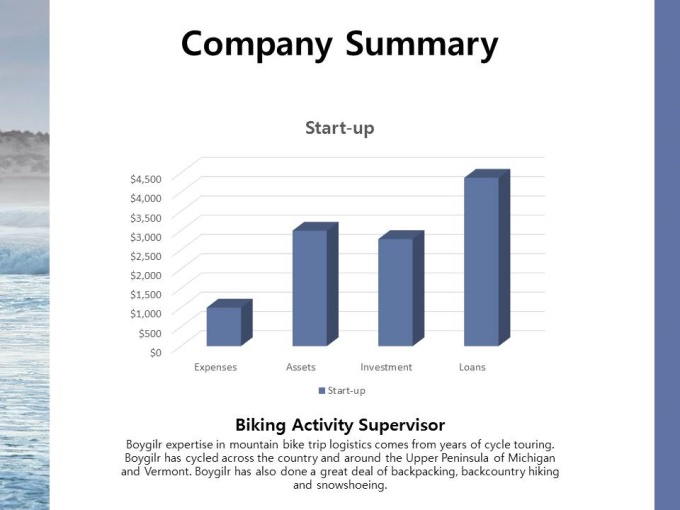 Company Summary

Start-up

$4,500
$4,000
$3,500
$3,000
$2,500
$2,000
$1,500
$1,000
$500
$0

Expenses
Assets
Investment
Loans

Start-up

Biking Activity Supervisor

Boygilr expertise in mountain bike trip logistics comes from years of cycle touring. Boygilr has cycled across the country and around the Upper Peninsula of Michigan and Vermont. Boygilr has also done a great deal of backpacking, backcountry hiking and snowshoeing.